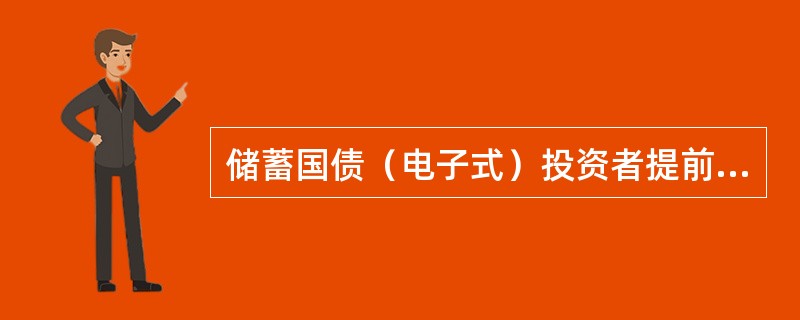 储蓄国债（电子式）投资者提前...